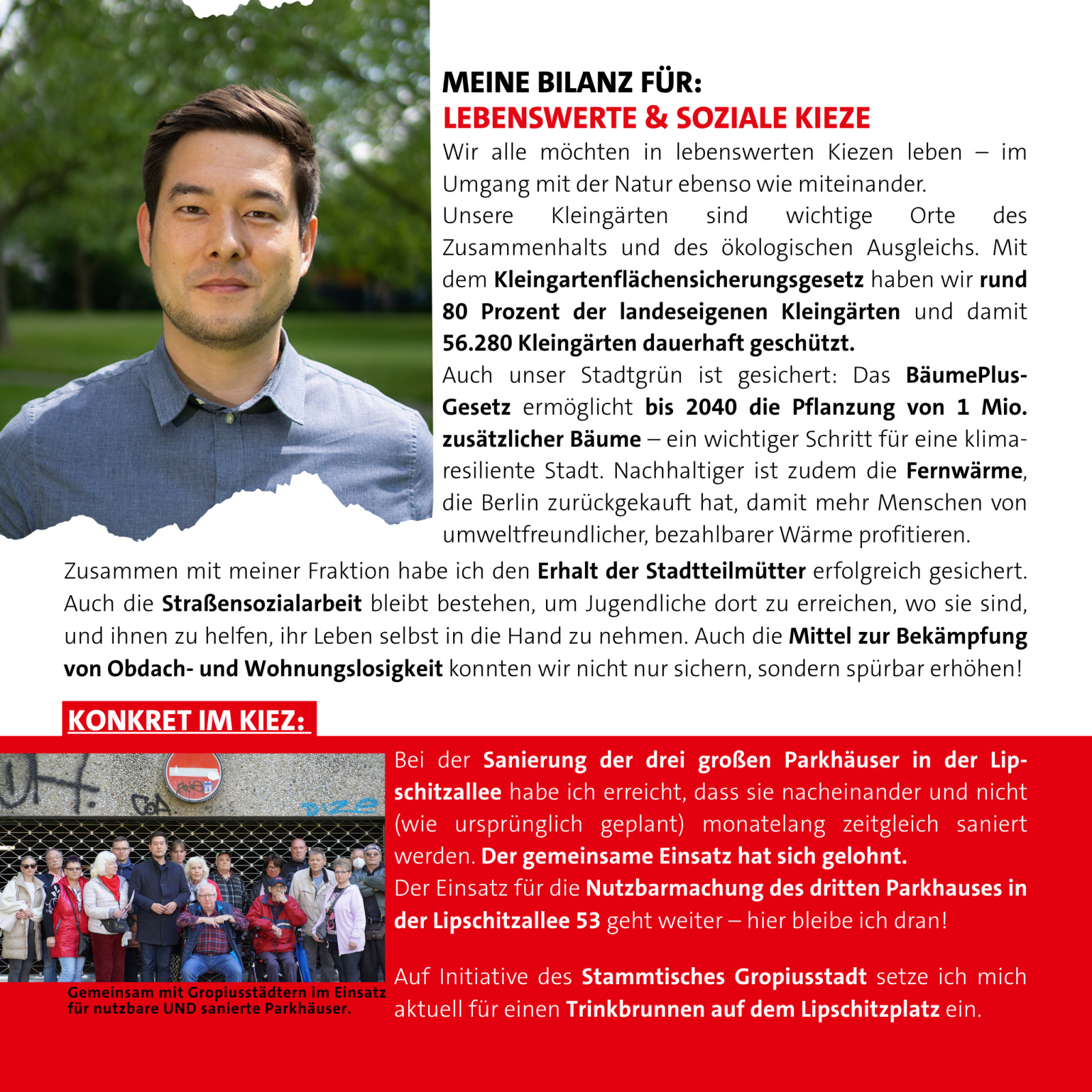 MEINE BILANZ FÜR:
LEBENSWERTE & SOZIALE KIEZE

Wir alle möchten in lebenswerten Kiezen leben – im Umgang mit der Natur ebenso wie miteinander.
Unsere Kleingärten sind wichtige Orte des Zusammenhalts und des ökologischen Ausgleichs. Mit dem Kleingartenflächensicherungsgesetz haben wir rund 80 Prozent der landeseigenen Kleingärten und damit 56.280 Kleingärten dauerhaft geschützt.
Auch unser Stadtgrün ist gesichert: Das BäumePlus-Gesetz ermöglicht bis 2040 die Pflanzung von 1 Mio. zusätzlicher Bäume – ein wichtiger Schritt für eine klimaresiliente Stadt. Nachhaltiger ist zudem die Fernwärme, die Berlin zurückgekauft hat, damit mehr Menschen von umweltfreundlicher, bezahlbarer Wärme profitieren.
Zusammen mit meiner Fraktion habe ich den Erhalt der Stadtteilmütter erfolgreich gesichert. Auch die Straßensozialarbeit bleibt bestehen, um Jugendliche dort zu erreichen, wo sie sind, und ihnen zu helfen, ihr Leben selbst in die Hand zu nehmen. Auch die Mittel zur Bekämpfung von Obdach- und Wohnungslosigkeit konnten wir nicht nur sichern, sondern spürbar erhöhen!

KONKRET IM KIEZ:

Gemeinsam mit Gropiusstädtern im Einsatz für nutzbare UND sanierte Parkhäuser.

Bei der Sanierung der drei großen Parkhäuser in der Lipschitzallee habe ich erreicht, dass sie nacheinander und nicht (wie ursprünglich geplant) monatelang zeitgleich saniert werden. Der gemeinsame Einsatz hat sich gelohnt.
Der Einsatz für die Nutzbarmachung des dritten Parkhauses in der Lipschitzallee 53 geht weiter – hier bleibe ich dran!

Auf Initiative des Stammtisches Gropiusstadt setze ich mich aktuell für einen Trinkbrunnen auf dem Lipschitzplatz ein.